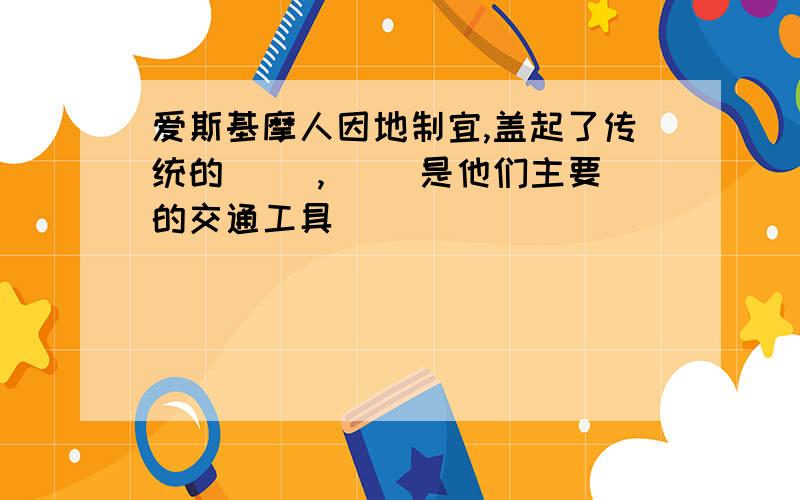 爱斯基摩人因地制宜,盖起了传统的（　）,（　）是他们主要的交通工具